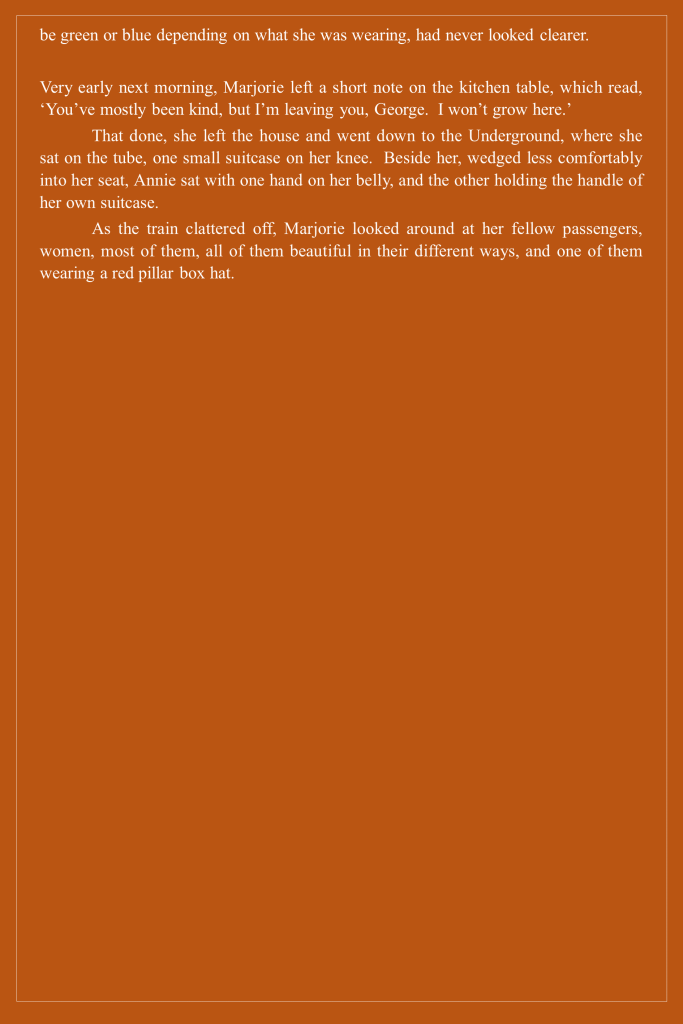 be green or blue depending on what she was wearing, had never looked clearer.

Very early next morning, Marjorie left a short note on the kitchen table, which read, ‘You’ve mostly been kind, but I’m leaving you, George. I won’t grow here.’

That done, she left the house and went down to the Underground, where she sat on the tube, one small suitcase on her knee. Beside her, wedged less comfortably into her seat, Annie sat with one hand on her belly, and the other holding the handle of her own suitcase.

As the train clattered off, Marjorie looked around at her fellow passengers, women, most of them, all of them beautiful in their different ways, and one of them wearing a red pillar box hat.